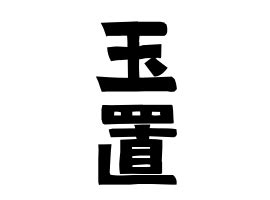 玉置